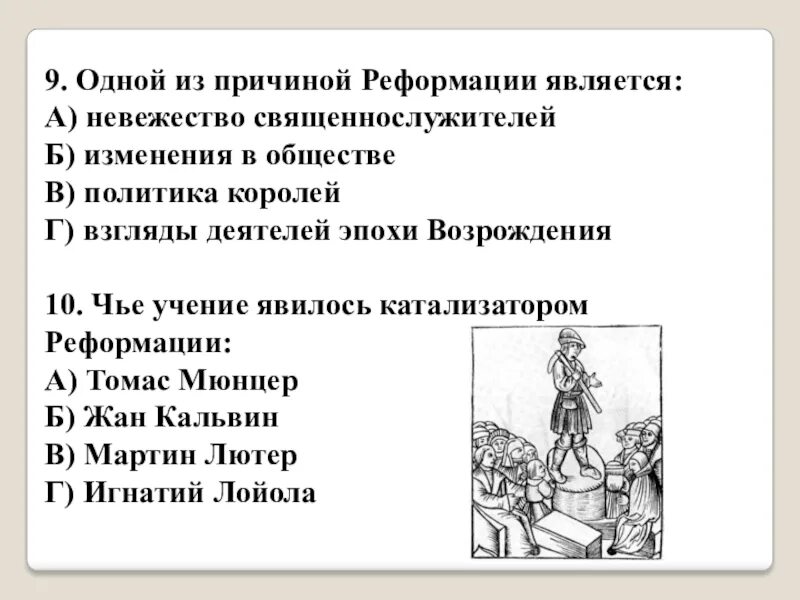 9. Одной из причиной Реформации является:
А) невежество священнослужителей
Б) изменения в обществе
В) политика королей
Г) взгляды деятелей эпохи Возрождения

10. Чье учение явилось катализатором Реформации:
А) Томас Мюнцер
Б) Жан Кальвин
В) Мартин Лютер
Г) Игнатий Лойола